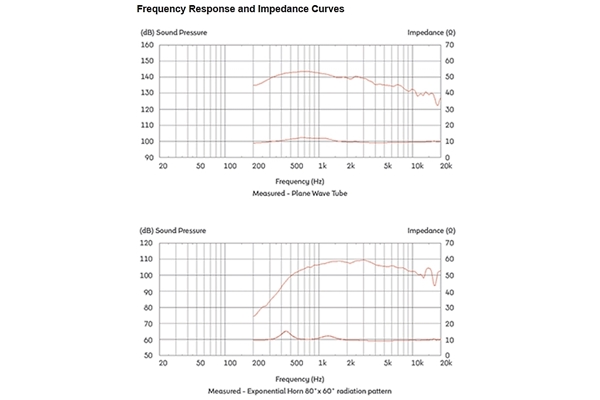 Frequency Response and Impedance Curves

(dB) Sound Pressure

Impedance (Ω)

160
150
140
130
120
110
100
90

70
60
50
40
30
20
10
0

20 50 100 200 500 1k 2k 5k 10k 20k

Frequency (Hz)

Measured - Plane Wave Tube

(dB) Sound Pressure

Impedance (Ω)

120
110
100
90
80
70
60
50

70
60
50
40
30
20
10
0

20 50 100 200 500 1k 2k 5k 10k 20k

Frequency (Hz)

Measured - Exponential Horn 80°x 60° radiation pattern